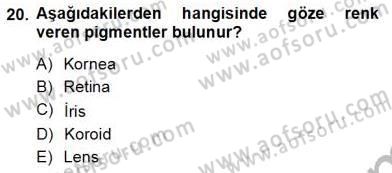 20. Aşağıdakilerden hangisinde göze renk veren pigmentler bulunur?

A) Kornea
B) Retina
C) İris
D) Koroid
E) Lens

www.aofsoru.com